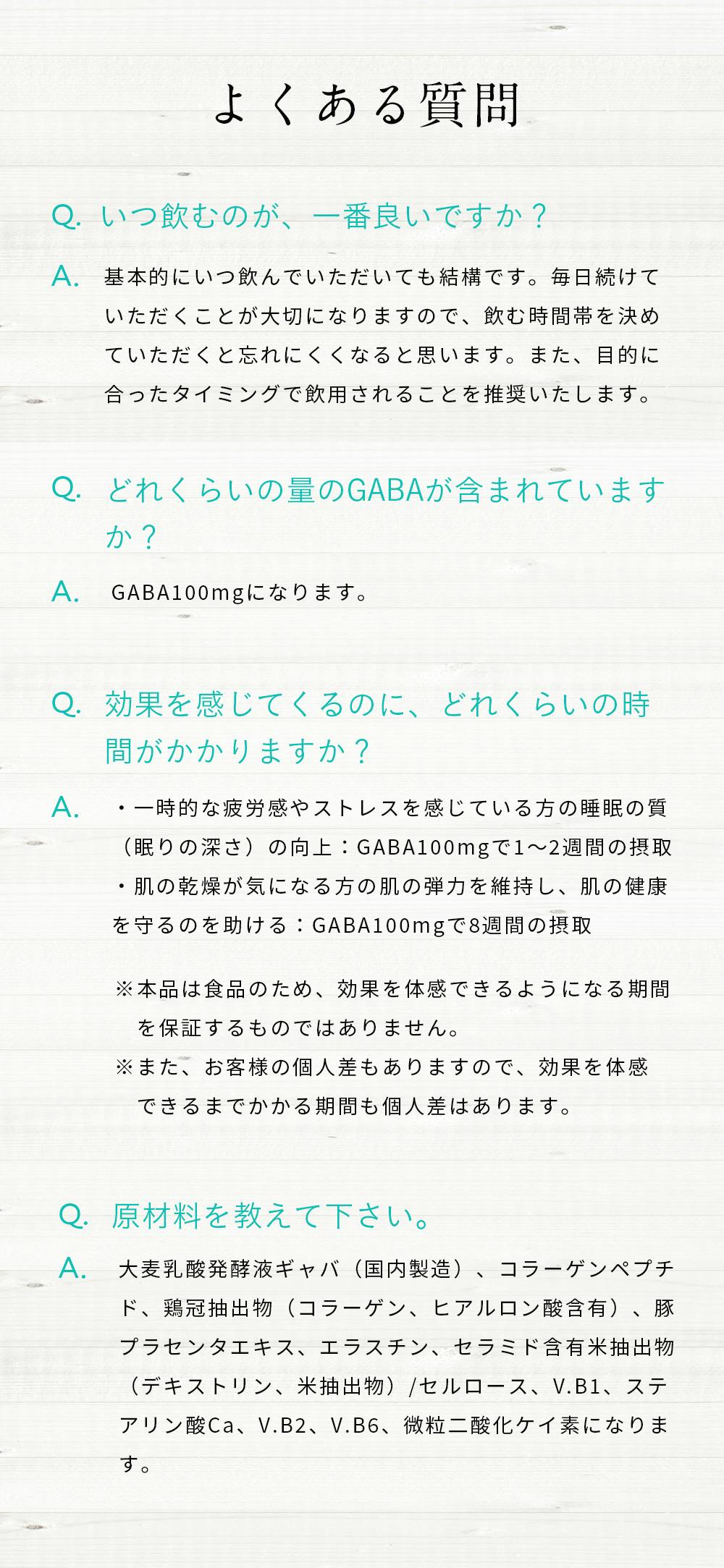 よくある質問

Q. いつ飲むのが、一番良いですか？

A. 基本的にいつ飲んでいただいても結構です。毎日続けていただくことが大切になりますので、飲む時間帯を決めていただくと忘れにくくなると思います。また、目的に合ったタイミングで飲用されることを推奨いたします。

Q. どれくらいの量のGABAが含まれていますか？

A. GABA100mgになります。

Q. 効果を感じてくるのに、どれくらいの時間がかかりますか？

A. ・一時的な疲労感やストレスを感じている方の睡眠の質（眠りの深さ）の向上：GABA100mgで1〜2週間の摂取
・肌の乾燥が気になる方の肌の弾力を維持し、肌の健康を守るのを助ける：GABA100mgで8週間の摂取

※本品は食品のため、効果を体感できるようになる期間を保証するものではありません。
※また、お客様の個人差もありますので、効果を体感できるまでかかる期間も個人差はあります。

Q. 原材料を教えて下さい。

A. 大麦乳酸発酵液ギャバ（国内製造）、コラーゲンペプチド、鶏冠抽出物（コラーゲン、ヒアルロン酸含有）、豚プラセンタエキス、エラスチン、セラミド含有米抽出物（デキストリン、米抽出物）/セルロース、V.B1、ステアリン酸Ca、V.B2、V.B6、微粒二酸化ケイ素になります。